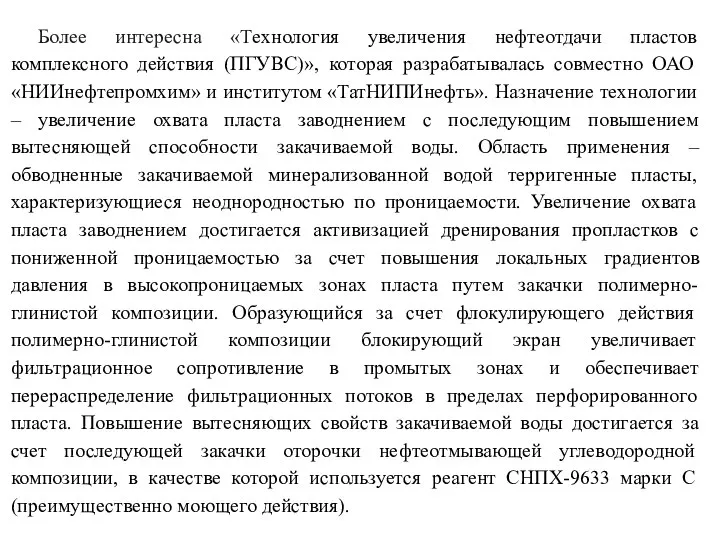 Более интересна «Технология увеличения нефтеотдачи пластов комплексного действия (ПГУВС)», которая разрабатывалась совместно ОАО «НИИнефтепромхим» и институтом «ТатНИПИнефть». Назначение технологии – увеличение охвата пласта заводнением с последующим повышением вытесняющей способности закачиваемой воды. Область применения – обводненные закачиваемой минерализованной водой терригенные пласты, характеризующиеся неоднородностью по проницаемости. Увеличение охвата пласта заводнением достигается активизацией дренирования пропластков с пониженной проницаемостью за счет повышения локальных градиентов давления в высокопроницаемых зонах пласта путем закачки полимерно-глинистой композиции. Образующийся за счет флокулирующего действия полимерно-глинистой композиции блокирующий экран увеличивает фильтрационное сопротивление в промытых зонах и обеспечивает перераспределение фильтрационных потоков в пределах перфорированного пласта. Повышение вытесняющих свойств закачиваемой воды достигается за счет последующей закачки оторочки нефтеотмывающей углеводородной композиции, в качестве которой используется реагент СНПХ-9633 марки С (преимущественно моющего действия).